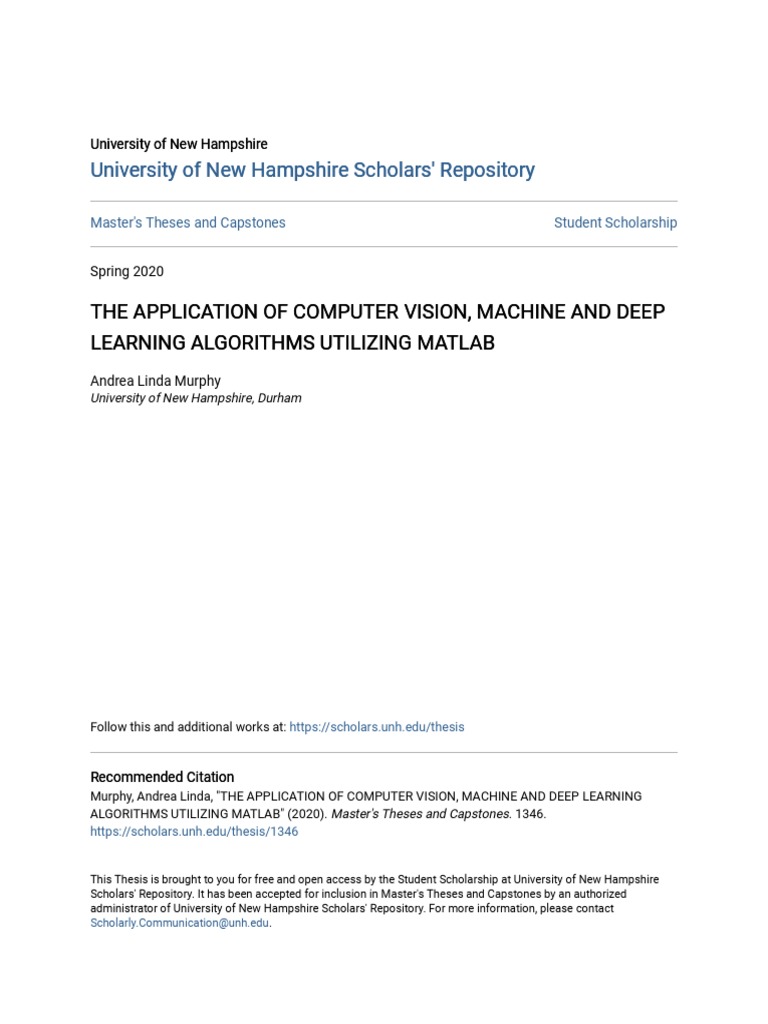 University of New Hampshire
University of New Hampshire Scholars' Repository

Master's Theses and Capstones

Student Scholarship

Spring 2020

THE APPLICATION OF COMPUTER VISION, MACHINE AND DEEP LEARNING ALGORITHMS UTILIZING MATLAB

Andrea Linda Murphy
University of New Hampshire, Durham

Follow this and additional works at: https://scholars.unh.edu/thesis

Recommended Citation
Murphy, Andrea Linda, "THE APPLICATION OF COMPUTER VISION, MACHINE AND DEEP LEARNING ALGORITHMS UTILIZING MATLAB" (2020). Master's Theses and Capstones. 1346.
https://scholars.unh.edu/thesis/1346

This Thesis is brought to you for free and open access by the Student Scholarship at University of New Hampshire Scholars' Repository. It has been accepted for inclusion in Master's Theses and Capstones by an authorized administrator of University of New Hampshire Scholars' Repository. For more information, please contact Scholarly.Communication@unh.edu.